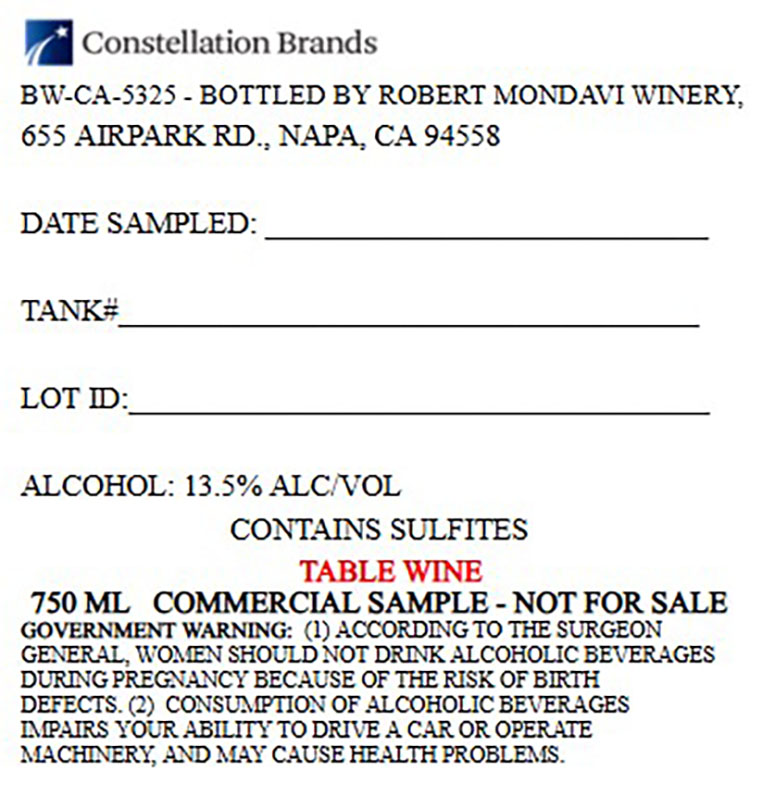 Constellation Brands

BW-CA-5325 - BOTTLED BY ROBERT MONDAVI WINERY, 655 AIRPARK RD., NAPA, CA 94558

DATE SAMPLED: ____

TANK#____

LOT ID:____

ALCOHOL: 13.5% ALC/VOL

CONTAINS SULFITES

TABLE WINE

750 ML COMMERCIAL SAMPLE - NOT FOR SALE

GOVERNMENT WARNING: (1) ACCORDING TO THE SURGEON GENERAL, WOMEN SHOULD NOT DRINK ALCOHOLIC BEVERAGES DURING PREGNANCY BECAUSE OF THE RISK OF BIRTH DEFECTS. (2) CONSUMPTION OF ALCOHOLIC BEVERAGES IMPAIRS YOUR ABILITY TO DRIVE A CAR OR OPERATE MACHINERY, AND MAY CAUSE HEALTH PROBLEMS.